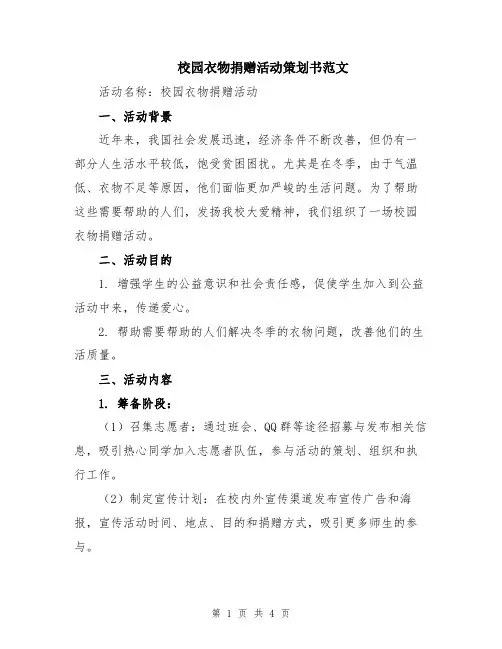 校园衣物捐赠活动策划书范文

活动名称：校园衣物捐赠活动

一、活动背景

近年来，我国社会发展迅速，经济条件不断改善，但仍有一部分人生活水平较低，饱受贫困困扰。尤其是在冬季，由于气温低、衣物不足等原因，他们面临更加严峻的生活问题。为了帮助这些需要帮助的人们，发扬我校大爱精神，我们组织了一场校园衣物捐赠活动。

二、活动目的

1. 增强学生的公益意识和社会责任感，促使学生加入到公益活动中来，传递爱心。

2. 帮助需要帮助的人们解决冬季的衣物问题，改善他们的生活质量。

三、活动内容

1. 筹备阶段：

（1）召集志愿者：通过班会、QQ群等途径招募与发布相关信息，吸引热心同学加入志愿者队伍，参与活动的策划、组织和执行工作。

（2）制定宣传计划：在校内外宣传渠道发布宣传广告和海报，宣传活动时间、地点、目的和捐赠方式，吸引更多师生的参与。

第 1 页 共 4 页